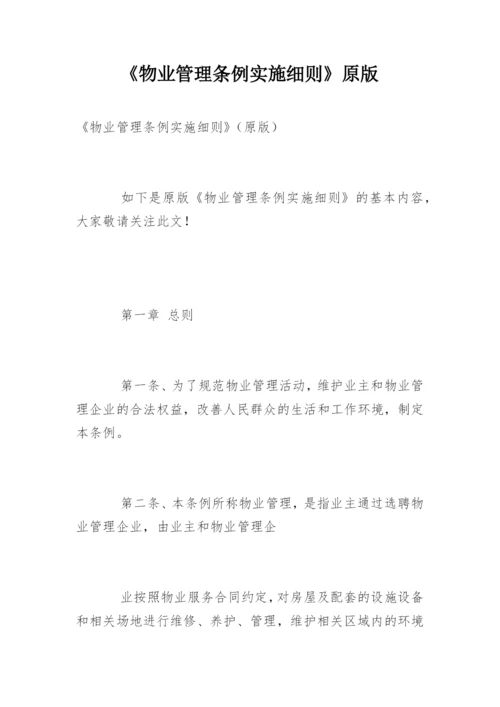 《物业管理条例实施细则》原版

《物业管理条例实施细则》(原版)

如下是原版《物业管理条例实施细则》的基本内容，大家敬请关注此文！

第一章 总则

第一条、为了规范物业管理活动，维护业主和物业管理企业的合法权益，改善人民群众的生活和工作环境，制定本条例。

第二条、本条例所称物业管理，是指业主通过选聘物业管理企业，由业主和物业管理企

业按照物业服务合同约定，对房屋及配套的设施设备和相关场地进行维修、养护、管理，维护相关区域内的环境